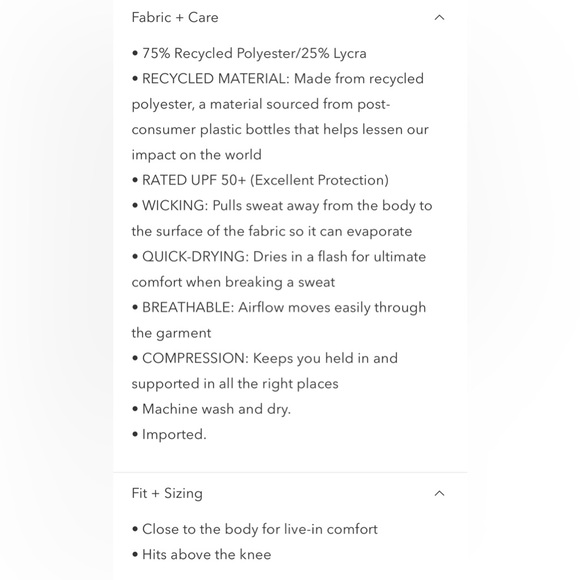 Fabric + Care

• 75% Recycled Polyester/25% Lycra
• RECYCLED MATERIAL: Made from recycled polyester, a material sourced from post-consumer plastic bottles that helps lessen our impact on the world
• RATED UPF 50+ (Excellent Protection)
• WICKING: Pulls sweat away from the body to the surface of the fabric so it can evaporate
• QUICK-DRYING: Dries in a flash for ultimate comfort when breaking a sweat
• BREATHABLE: Airflow moves easily through the garment
• COMPRESSION: Keeps you held in and supported in all the right places
• Machine wash and dry.
• Imported.

Fit + Sizing

• Close to the body for live-in comfort
• Hits above the knee